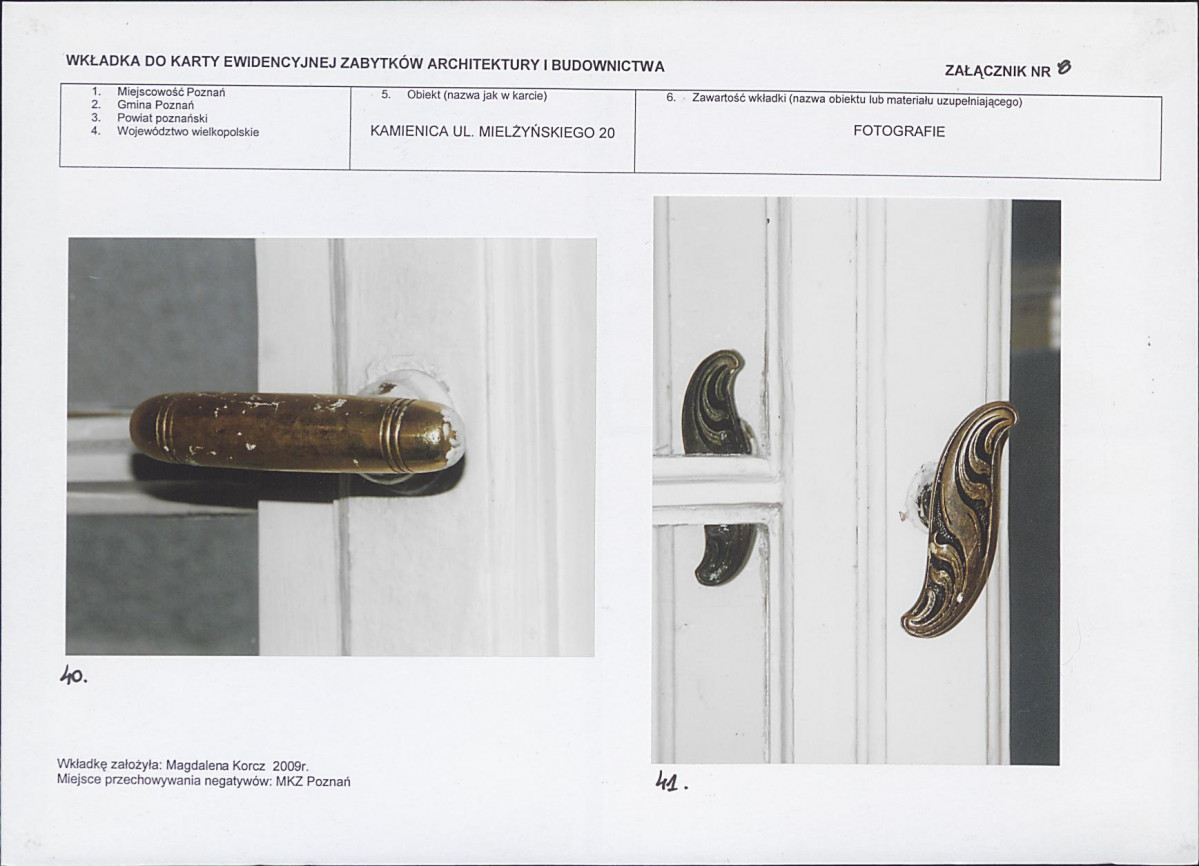 WKŁADKA DO KARTY EWIDENCYJNEJ ZABYTKÓW ARCHITEKTURY I BUDOWNICTWA

ZAŁĄCZNIK NR 8

1. Miejscowość Poznań
2. Gmina Poznań
3. Powiat poznański
4. Województwo wielkopolskie

5. Obiekt (nazwa jak w karcie)

KAMIENICA UL. MIELŻYŃSKIEGO 20

6. Zawartość wkładki (nazwa obiektu lub materiału uzupełniającego)

FOTOGRAFIE

40.

Wkładkę założyła: Magdalena Korcz 2009r.
Miejsce przechowywania negatywów: MKZ Poznań

41.